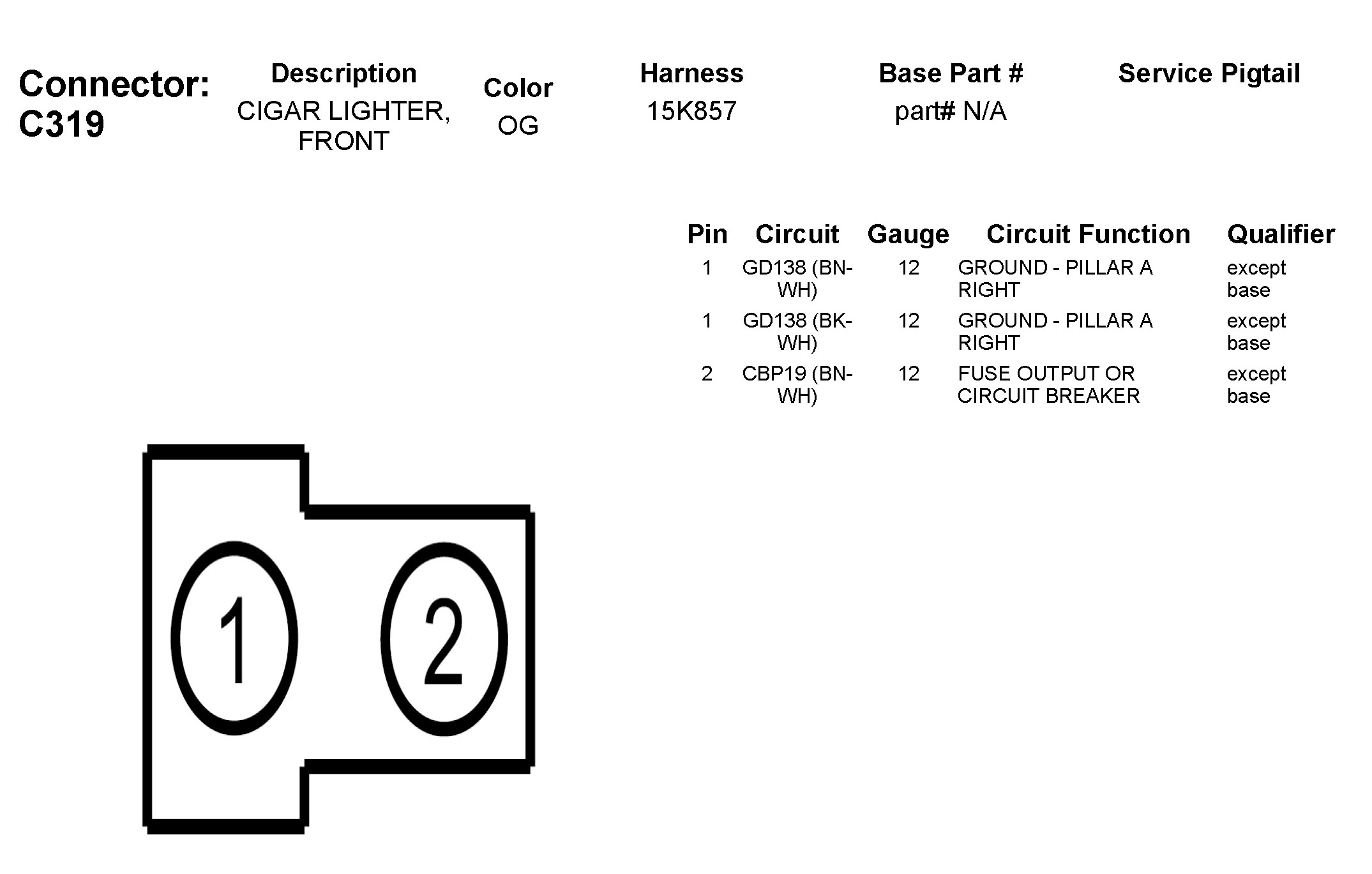 Connector: C319

| Description | Color | Harness | Base Part # | Service Pigtail |
|---|---|---|---|---|
| CIGAR LIGHTER, FRONT | OG | 15K857 | part# N/A | |

| Pin | Circuit | Gauge | Circuit Function | Qualifier |
|---|---|---|---|---|
| 1 | GD138 (BN-WH) | 12 | GROUND - PILLAR A RIGHT | except base |
| 1 | GD138 (BK-WH) | 12 | GROUND - PILLAR A RIGHT | except base |
| 2 | CBP19 (BN-WH) | 12 | FUSE OUTPUT OR CIRCUIT BREAKER | except base |

1

2